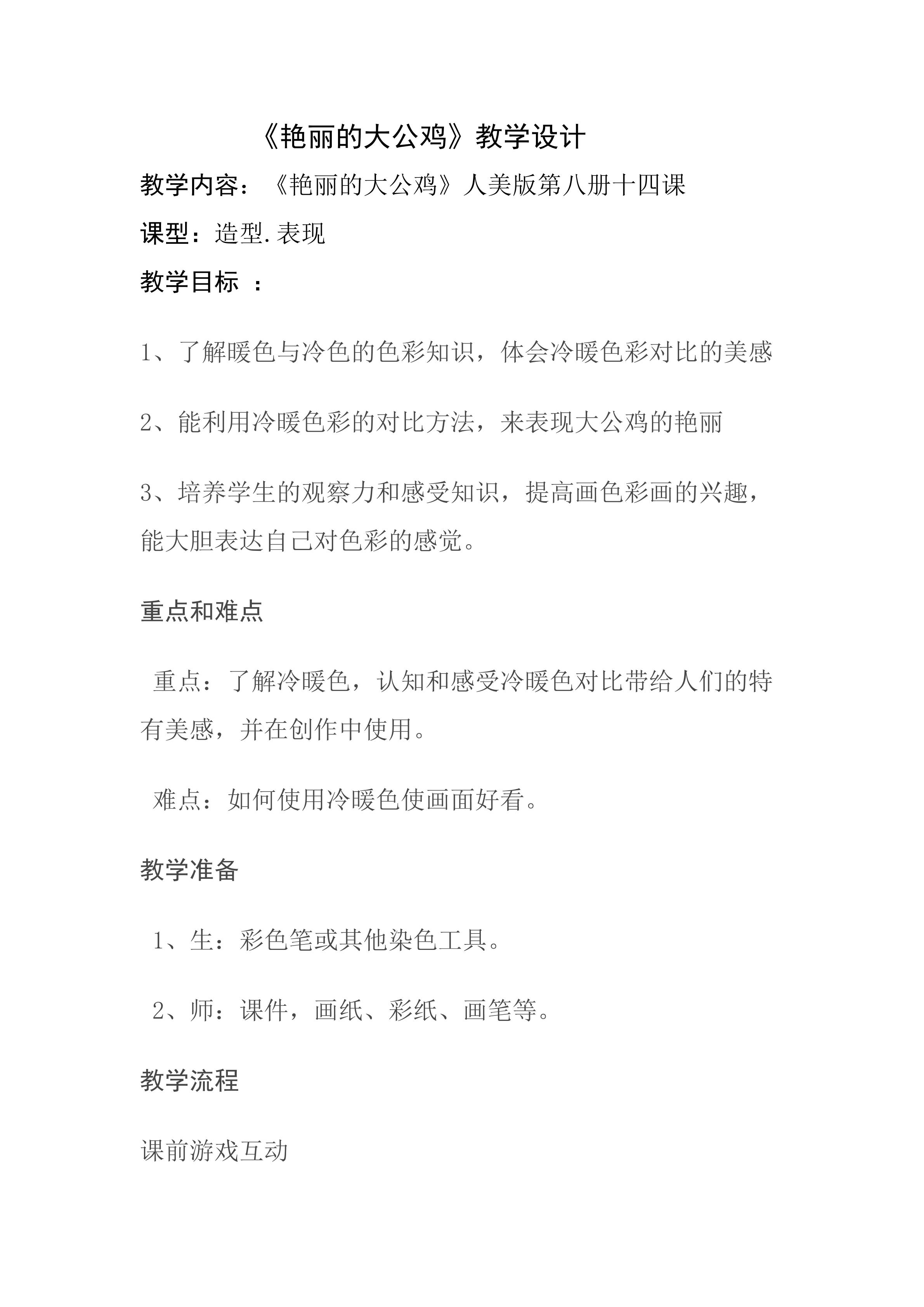 《艳丽的大公鸡》教学设计

教学内容：《艳丽的大公鸡》人美版第八册十四课

课型：造型.表现

教学目标 ：

1、了解暖色与冷色的色彩知识，体会冷暖色彩对比的美感

2、能利用冷暖色彩的对比方法，来表现大公鸡的艳丽

3、培养学生的观察力和感受知识，提高画色彩画的兴趣，能大胆表达自己对色彩的感觉。

重点和难点

重点：了解冷暖色，认知和感受冷暖色对比带给人们的特有美感，并在创作中使用。

难点：如何使用冷暖色使画面好看。

教学准备

1、生：彩色笔或其他染色工具。

2、师：课件，画纸、彩纸、画笔等。

教学流程

课前游戏互动